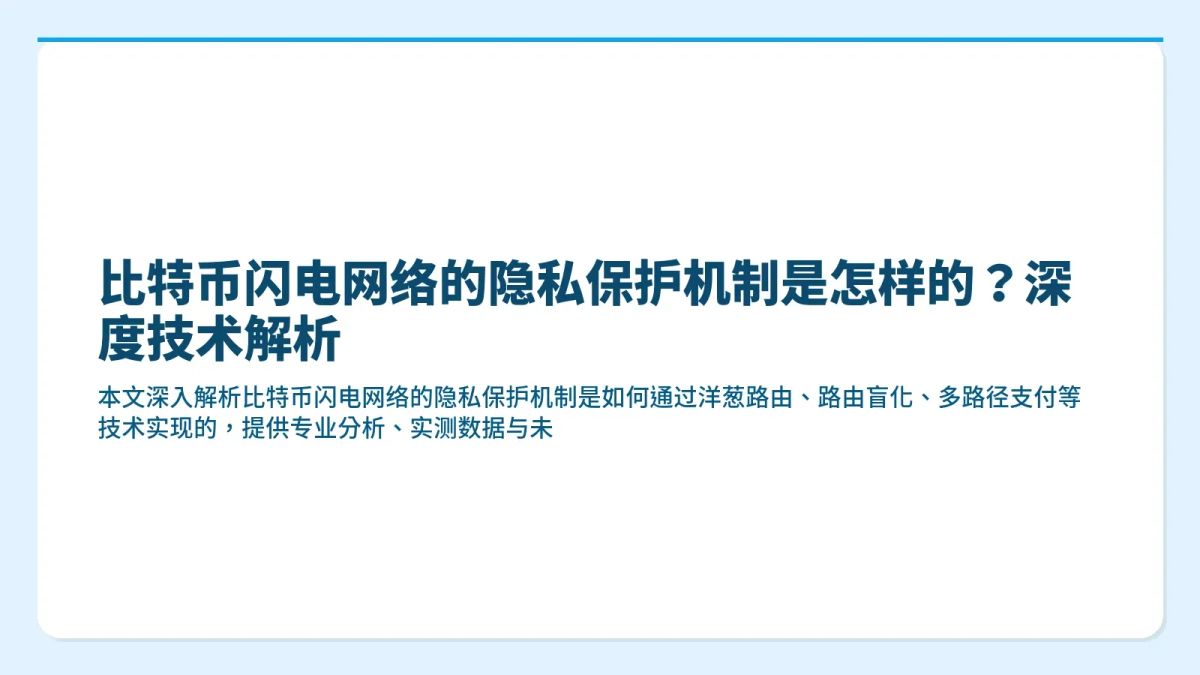 比特币闪电网络的隐私保护机制是怎样的？深度技术解析

本文深入解析比特币闪电网络的隐私保护机制是如何通过洋葱路由、路由盲化、多路径支付等技术实现的，提供专业分析、实测数据与未